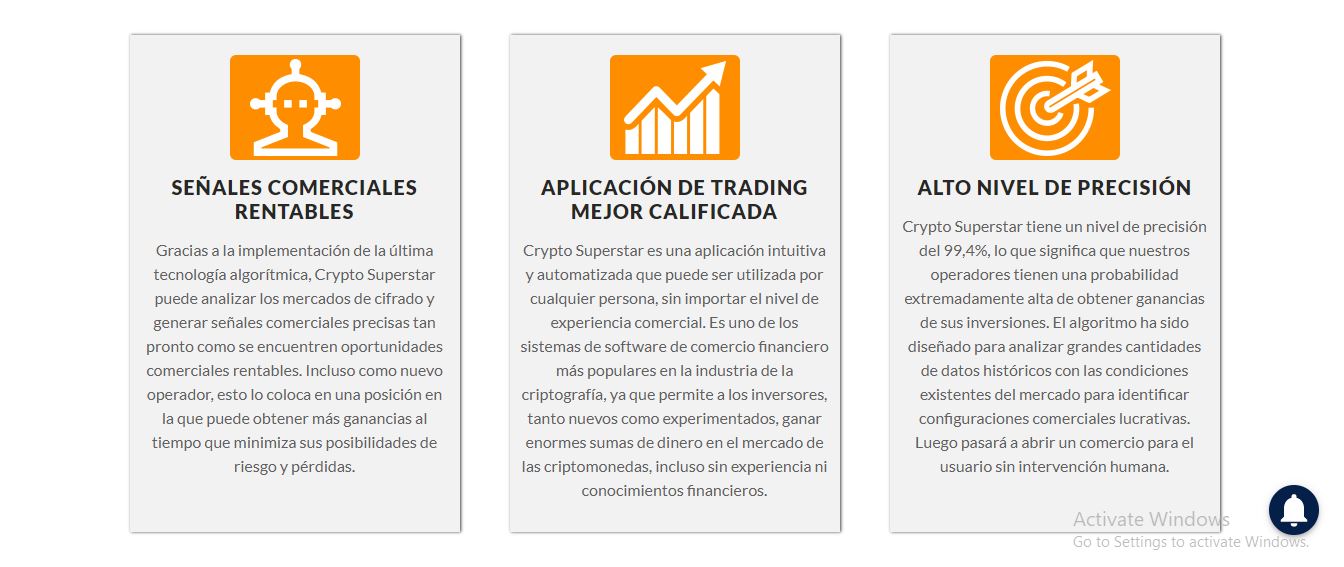 SEÑALES COMERCIALES RENTABLES

Gracias a la implementación de la última tecnología algorítmica, Crypto Superstar puede analizar los mercados de cifrado y generar señales comerciales precisas tan pronto como se encuentren oportunidades comerciales rentables. Incluso como nuevo operador, esto lo coloca en una posición en la que puede obtener más ganancias al tiempo que minimiza sus posibilidades de riesgo y pérdidas.

APLICACIÓN DE TRADING MEJOR CALIFICADA

Crypto Superstar es una aplicación intuitiva y automatizada que puede ser utilizada por cualquier persona, sin importar el nivel de experiencia comercial. Es uno de los sistemas de software de comercio financiero más populares en la industria de la criptografía, ya que permite a los inversores, tanto nuevos como experimentados, ganar enormes sumas de dinero en el mercado de las criptomonedas, incluso sin experiencia ni conocimientos financieros.

ALTO NIVEL DE PRECISIÓN

Crypto Superstar tiene un nivel de precisión del 99,4%, lo que significa que nuestros operadores tienen una probabilidad extremadamente alta de obtener ganancias de sus inversiones. El algoritmo ha sido diseñado para analizar grandes cantidades de datos históricos con las condiciones existentes del mercado para identificar configuraciones comerciales lucrativas. Luego pasará a abrir un comercio para el usuario sin intervención humana.

Activate Windows
Go to Settings to activate Windows.